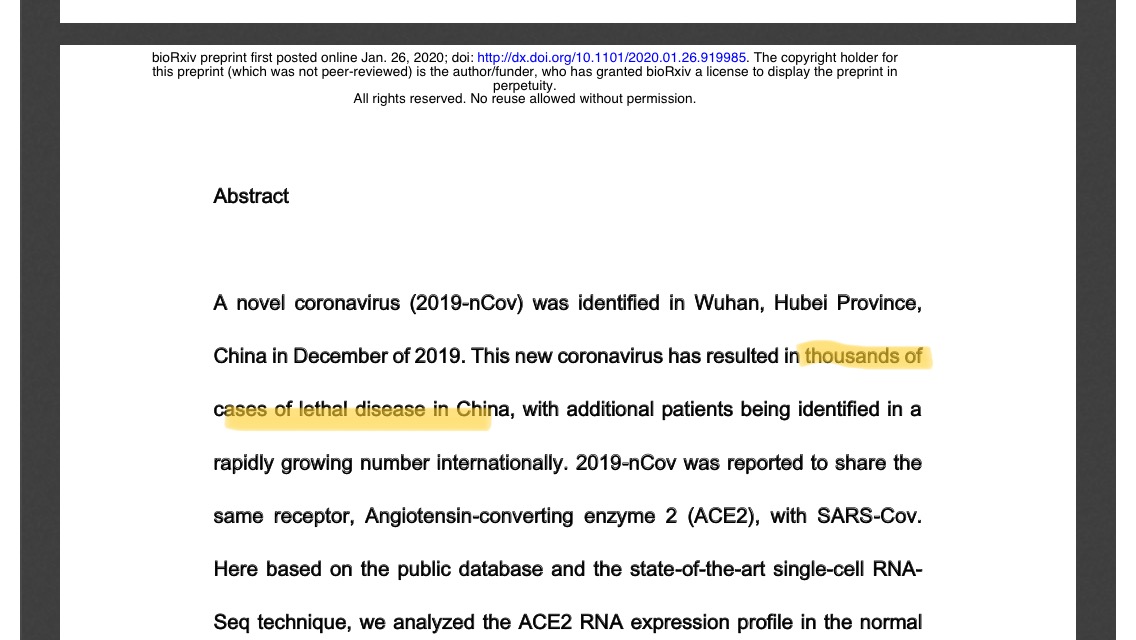 bioRxiv preprint first posted online Jan. 26, 2020; doi: http://dx.doi.org/10.1101/2020.01.26.919985. The copyright holder for this preprint (which was not peer-reviewed) is the author/funder, who has granted bioRxiv a license to display the preprint in perpetuity.
All rights reserved. No reuse allowed without permission.

Abstract

A novel coronavirus (2019-nCov) was identified in Wuhan, Hubei Province, China in December of 2019. This new coronavirus has resulted in thousands of cases of lethal disease in China, with additional patients being identified in a rapidly growing number internationally. 2019-nCov was reported to share the same receptor, Angiotensin-converting enzyme 2 (ACE2), with SARS-Cov. Here based on the public database and the state-of-the-art single-cell RNA-Seq technique, we analyzed the ACE2 RNA expression profile in the normal